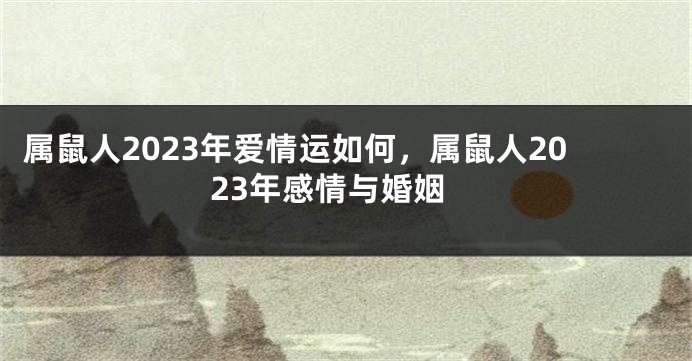 属鼠人2023年爱情运如何，属鼠人2023年感情与婚姻